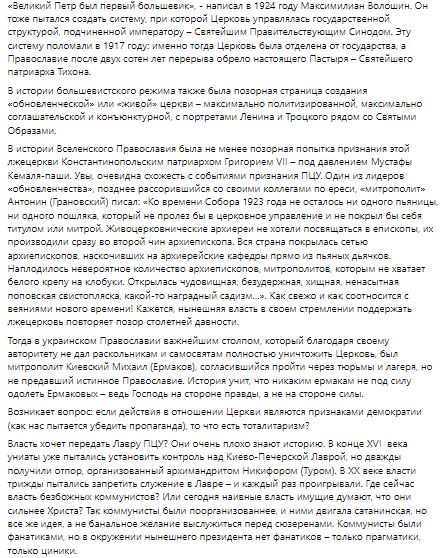 «Великий Петр был первый большевик», - написал в 1924 году Максимилиан Волошин. Он тоже пытался создать систему, при которой Церковь управлялась государственной структурой, подчиненной императору – Святейшим Правительствующим Синодом. Эту систему поломали в 1917 году: именно тогда Церковь была отделена от государства, а Православие после двух сотен лет перерыва обрело настоящего Пастыря – Святейшего патриарха Тихона.

В истории большевистского режима также была позорная страница создания «обновленческой» или «живой» церкви – максимально политизированной, максимально соглашательской и конъюнктурной, с портретами Ленина и Троцкого рядом со Святыми Образами.

В истории Вселенского Православия была не менее позорная попытка признания этой лжецеркви Константинопольским патриархом Григорием VII – под давлением Мустафы Кемаля-паши. Увы, очевидна схожесть с событиями признания ПЦУ. Один из лидеров «обновленчества», позднее рассорившийся со своими коллегами по ереси, «митрополит» Антонин (Грановский) писал: «Ко времени Собора 1923 года не осталось ни одного пьяницы, ни одного пошляка, который не пролез бы в церковное управление и не покрыл бы себя титулом или митрой. Живоцерковнические архиереи не хотели посвящаться в епископы, их производили сразу во второй чин архиепископа. Вся страна покрылась сетью архиепископов, наскочивших на архиерейские кафедры прямо из пьяных дьячков. Наплодилось невероятное количество архиепископов, митрополитов, которым не хватает белого крепу на клобуки. Открылась чудовищная, безудержная, хищная, ненасытная поповская свистопляска, какой-то наградный садизм...». Как свежо и как соотносится с веяниями нового времени! Кажется, нынешняя власть в своем стремлении поддержать лжецерковь повторяет позор столетней давности.

Тогда в украинском Православии важнейшим столпом, который благодаря своему авторитету не дал раскольникам и самосвятам полностью уничтожить Церковь, был митрополит Киевский Михаил (Ермаков), согласившийся пройти через тюрьмы и лагеря, но не предавший истинное Православие. История учит, что никаким ермакам не под силу одолеть Ермаковых – ведь Господь на стороне правды, а не на стороне силы.

Возникает вопрос: если действия в отношении Церкви являются признаками демократии (как нас пытается убедить пропаганда), то что есть тоталитаризм?

Власть хочет передать Лавру ПЦУ? Они очень плохо знают историю. В конце XVI века униаты уже пытались установить контроль над Киево-Печерской Лаврой, но дважды получили отпор, организованный архимандритом Никифором (Туром). В XX веке власти трижды пытались запретить служение в Лавре – и каждый раз проигрывали. Где сейчас власть безбожных коммунистов? Или сегодня наивные власть имущие думают, что они сильнее Христа? Так коммунисты были поорганизованнее, и ними двигала сатанинская, но все же идея, а не банальное желание выслужиться перед сюзеренами. Коммунисты были фанатиками, но в окружении нынешнего президента нет фанатиков – только прагматики, только циники.